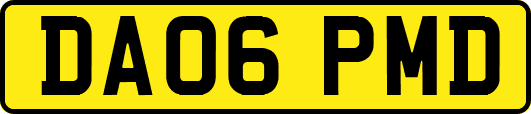 DA06 PMD